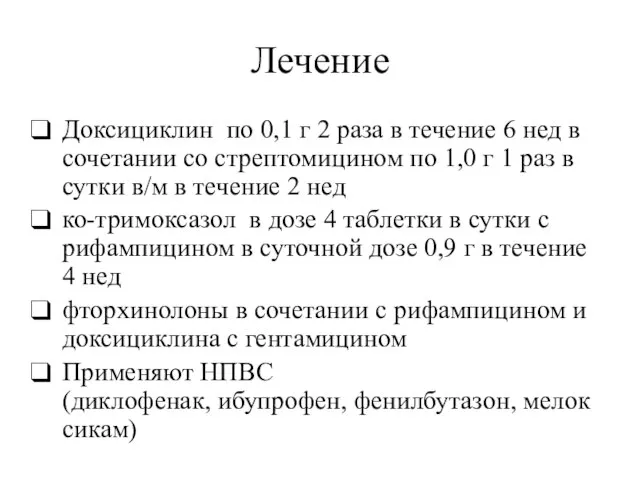 Лечение

❑ Доксициклин по 0,1 г 2 раза в течение 6 нед в сочетании со стрептомицином по 1,0 г 1 раз в сутки в/м в течение 2 нед

❑ ко-тримоксазол в дозе 4 таблетки в сутки с рифампицином в суточной дозе 0,9 г в течение 4 нед

❑ фторхинолоны в сочетании с рифампицином и доксициклина с гентамицином

❑ Применяют НПВС (диклофенак, ибупрофен, фенилбутазон, мелок сикам)